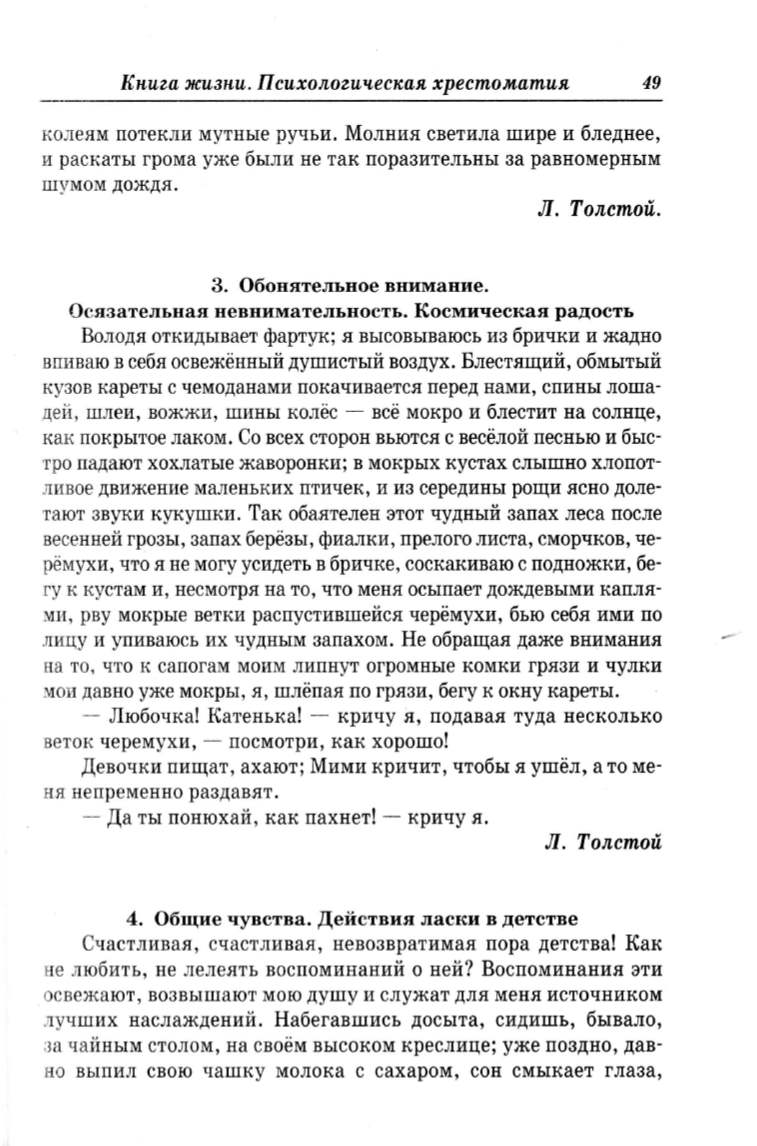 Книга жизни. Психологическая хрестоматия 49

колеям потекли мутные ручьи. Молния светила шире и бледнее, и раскаты грома уже были не так поразительны за равномерным шумом дождя.

Л. Толстой.

3. Обонятельное внимание.
Осязательная невнимательность. Космическая радость

Володя откидывает фартук; я высовываюсь из брички и жадно впиваю в себя освежённый душистый воздух. Блестящий, обмытый кузов кареты с чемоданами покачивается перед нами, спины лошадей, шлеи, вожжи, шины колёс — всё мокро и блестит на солнце, как покрытое лаком. Со всех сторон вьются с весёлой песнью и быстро падают хохлатые жаворонки; в мокрых кустах слышно хлопотливое движение маленьких птичек, и из середины рощи ясно долетают звуки кукушки. Так обаятелен этот чудный запах леса после весенней грозы, запах берёзы, фиалки, прелого листа, сморчков, черёмухи, что я не могу усидеть в бричке, соскакиваю с подножки, бегу к кустам и, несмотря на то, что меня осыпает дождевыми каплями, рву мокрые ветки распустившейся черёмухи, бью себя ими по лицу и упиваюсь их чудным запахом. Не обращая даже внимания на то, что к сапогам моим липнут огромные комки грязи и чулки мои давно уже мокры, я, шлёпая по грязи, бегу к окну кареты.

— Любочка! Катенька! — кричу я, подавая туда несколько веток черемухи, — посмотри, как хорошо!

Девочки пищат, ахают; Мими кричит, чтобы я ушёл, а то меня непременно раздавят.

— Да ты понюхай, как пахнет! — кричу я.

Л. Толстой

4. Общие чувства. Действия ласки в детстве

Счастливая, счастливая, невозвратимая пора детства! Как не любить, не лелеять воспоминаний о ней? Воспоминания эти освежают, возвышают мою душу и служат для меня источником лучших наслаждений. Набегавшись досыта, сидишь, бывало, за чайным столом, на своём высоком креслице; уже поздно, давно выпил свою чашку молока с сахаром, сон смыкает глаза,